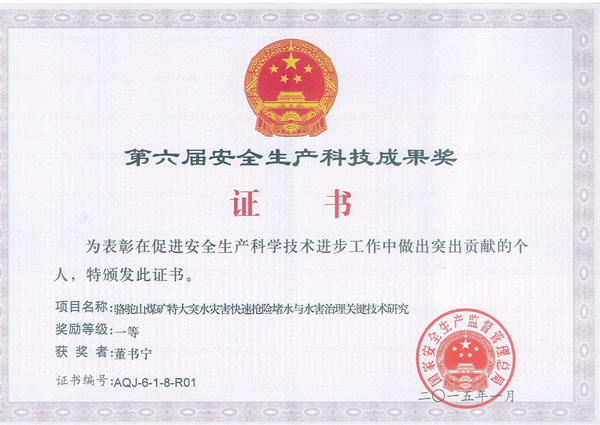 第六届安全生产科技成果奖

证　书

为表彰在促进安全生产科学技术进步工作中做出突出贡献的个人，特颁发此证书。

项目名称：骆驼山煤矿特大突水灾害快速抢险堵水与水害治理关键技术研究
奖励等级：一等
获 奖 者：董书宁

证书编号：AQJ-6-1-8-R01

国家安全生产监督管理总局

二〇一五年一月